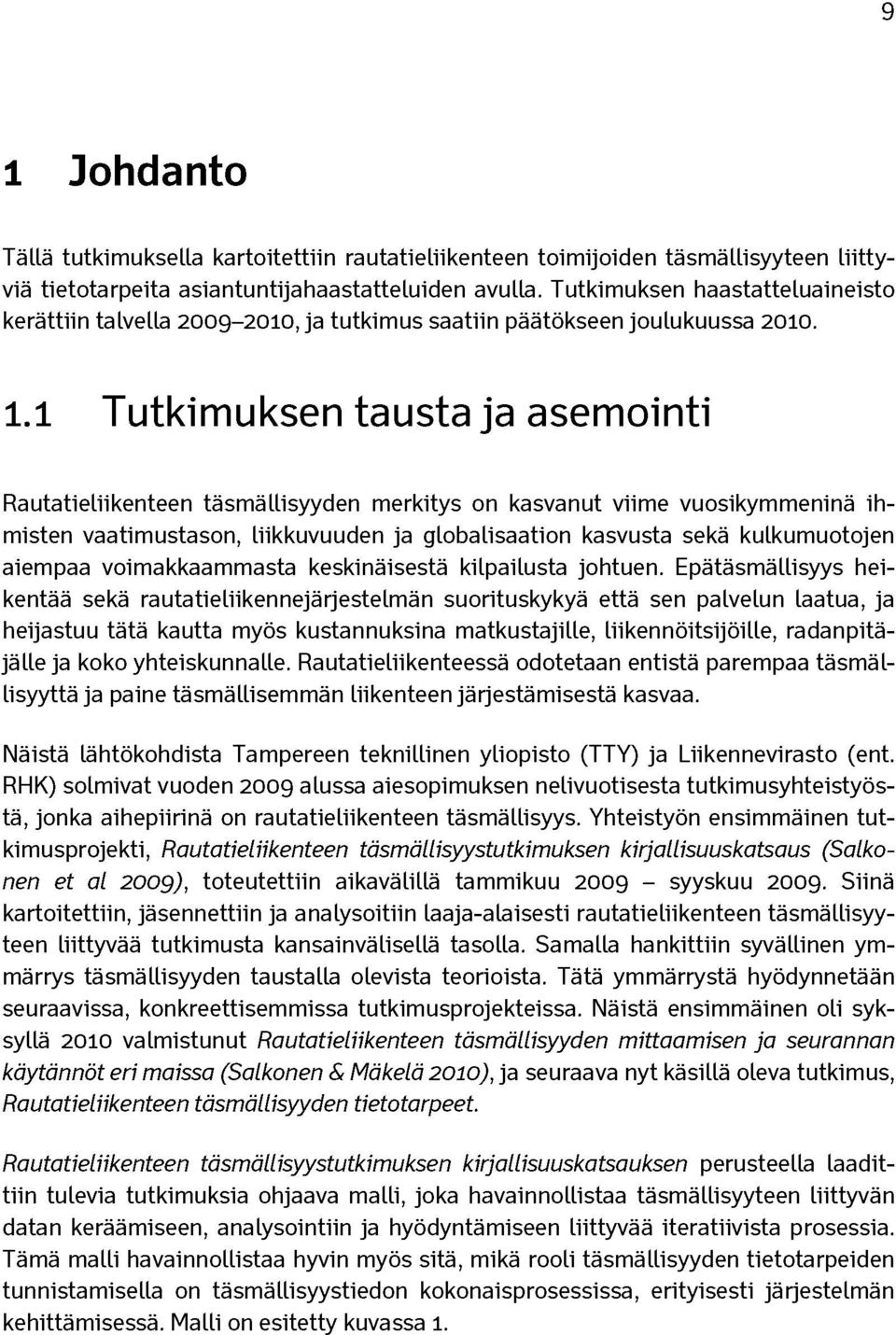 9

1 Johdanto

Tällä tutkimuksella kartoitettiin rautatieliikenteen toimijoiden täsmällisyyteen liittyviä tietotarpeita asiantuntijahaastatteluiden avulla. Tutkimuksen haastatteluaineisto kerättiin talvella 2009–2010, ja tutkimus saatiin päätökseen joulukuussa 2010.

1.1 Tutkimuksen tausta ja asemointi

Rautatieliikenteen täsmällisyyden merkitys on kasvanut viime vuosikymmeninä ihmisten vaatimustason, liikkuvuuden ja globalisaation kasvusta sekä kulkumuotojen aiempaa voimakkaammasta keskinäisestä kilpailusta johtuen. Epätäsmällisyys heikentää sekä rautatieliikennejärjestelmän suorituskykyä että sen palvelun laatua, ja heijastuu tätä kautta myös kustannuksina matkustajille, liikennöitsijöille, radanpitäjälle ja koko yhteiskunnalle. Rautatieliikenteessä odotetaan entistä parempaa täsmällisyyttä ja paine täsmällisemmän liikenteen järjestämisestä kasvaa.

Näistä lähtökohdista Tampereen teknillinen yliopisto (TTY) ja Liikennevirasto (ent. RHK) solmivat vuoden 2009 alussa aiesopimuksen nelivuotisesta tutkimusyhteistyöstä, jonka aihepiirinä on rautatieliikenteen täsmällisyys. Yhteistyön ensimmäinen tutkimusprojekti, Rautatieliikenteen täsmällisyystutkimuksen kirjallisuuskatsaus (Salkonen et al 2009), toteutettiin aikavälillä tammikuu 2009 – syyskuu 2009. Siinä kartoitettiin, jäsennettiin ja analysoitiin laaja-alaisesti rautatieliikenteen täsmällisyyteen liittyvää tutkimusta kansainvälisellä tasolla. Samalla hankittiin syvällinen ymmärrys täsmällisyyden taustalla olevista teorioista. Tätä ymmärrystä hyödynnetään seuraavissa, konkreettisemmissa tutkimusprojekteissa. Näistä ensimmäinen oli syksyllä 2010 valmistunut Rautatieliikenteen täsmällisyyden mittaamisen ja seurannan käytännöt eri maissa (Salkonen & Mäkelä 2010), ja seuraava nyt käsillä oleva tutkimus, Rautatieliikenteen täsmällisyyden tietotarpeet.

Rautatieliikenteen täsmällisyystutkimuksen kirjallisuuskatsauksen perusteella laadittiin tulevia tutkimuksia ohjaava malli, joka havainnollistaa täsmällisyyteen liittyvän datan keräämisen, analysointiin ja hyödyntämiseen liittyvää iteratiivista prosessia. Tämä malli havainnollistaa hyvin myös sitä, mikä rooli täsmällisyyden tietotarpeiden tunnistamisella on täsmällisyystiedon kokonaisprosessissa, erityisesti järjestelmän kehittämisessä. Malli on esitetty kuvassa 1.